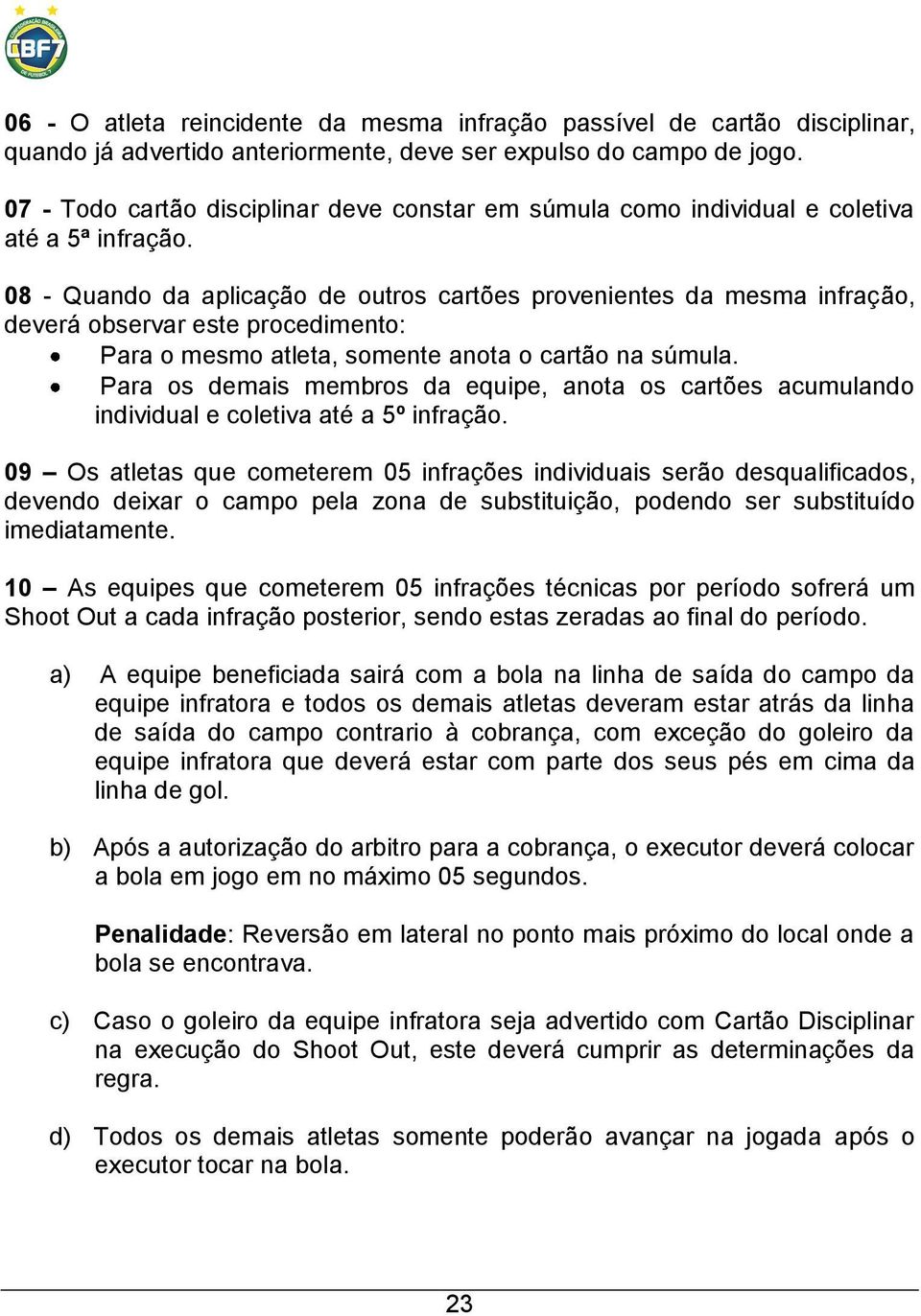 CBF7

06 - O atleta reincidente da mesma infração passível de cartão disciplinar, quando já advertido anteriormente, deve ser expulso do campo de jogo.

07 - Todo cartão disciplinar deve constar em súmula como individual e coletiva até a 5ª infração.

08 - Quando da aplicação de outros cartões provenientes da mesma infração, deverá observar este procedimento:
• Para o mesmo atleta, somente anota o cartão na súmula.
• Para os demais membros da equipe, anota os cartões acumulando individual e coletiva até a 5º infração.

09 – Os atletas que cometerem 05 infrações individuais serão desqualificados, devendo deixar o campo pela zona de substituição, podendo ser substituído imediatamente.

10 – As equipes que cometerem 05 infrações técnicas por período sofrerá um Shoot Out a cada infração posterior, sendo estas zeradas ao final do período.

a) A equipe beneficiada sairá com a bola na linha de saída do campo da equipe infratora e todos os demais atletas deveram estar atrás da linha de saída do campo contrario à cobrança, com exceção do goleiro da equipe infratora que deverá estar com parte dos seus pés em cima da linha de gol.

b) Após a autorização do arbitro para a cobrança, o executor deverá colocar a bola em jogo em no máximo 05 segundos.

Penalidade: Reversão em lateral no ponto mais próximo do local onde a bola se encontrava.

c) Caso o goleiro da equipe infratora seja advertido com Cartão Disciplinar na execução do Shoot Out, este deverá cumprir as determinações da regra.

d) Todos os demais atletas somente poderão avançar na jogada após o executor tocar na bola.

23